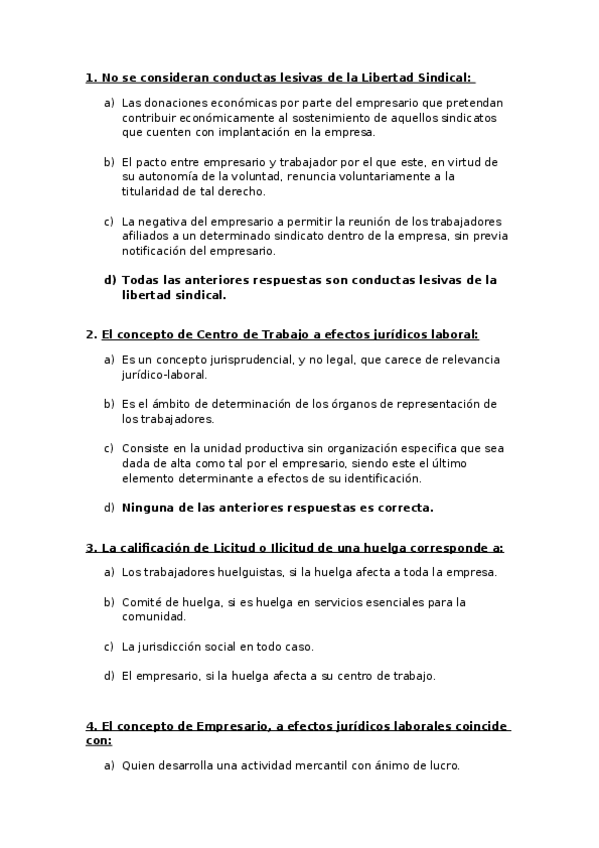 1. No se consideran conductas lesivas de la Libertad Sindical:

a) Las donaciones económicas por parte del empresario que pretendan contribuir económicamente al sostenimiento de aquellos sindicatos que cuenten con implantación en la empresa.

b) El pacto entre empresario y trabajador por el que este, en virtud de su autonomía de la voluntad, renuncia voluntariamente a la titularidad de tal derecho.

c) La negativa del empresario a permitir la reunión de los trabajadores afiliados a un determinado sindicato dentro de la empresa, sin previa notificación del empresario.

d) Todas las anteriores respuestas son conductas lesivas de la libertad sindical.

2. El concepto de Centro de Trabajo a efectos jurídicos laboral:

a) Es un concepto jurisprudencial, y no legal, que carece de relevancia jurídico-laboral.

b) Es el ámbito de determinación de los órganos de representación de los trabajadores.

c) Consiste en la unidad productiva sin organización especifica que sea dada de alta como tal por el empresario, siendo este el último elemento determinante a efectos de su identificación.

d) Ninguna de las anteriores respuestas es correcta.

3. La calificación de Licitud o Ilicitud de una huelga corresponde a:

a) Los trabajadores huelguistas, si la huelga afecta a toda la empresa.

b) Comité de huelga, si es huelga en servicios esenciales para la comunidad.

c) La jurisdicción social en todo caso.

d) El empresario, si la huelga afecta a su centro de trabajo.

4. El concepto de Empresario, a efectos jurídicos laborales coincide con:

a) Quien desarrolla una actividad mercantil con ánimo de lucro.